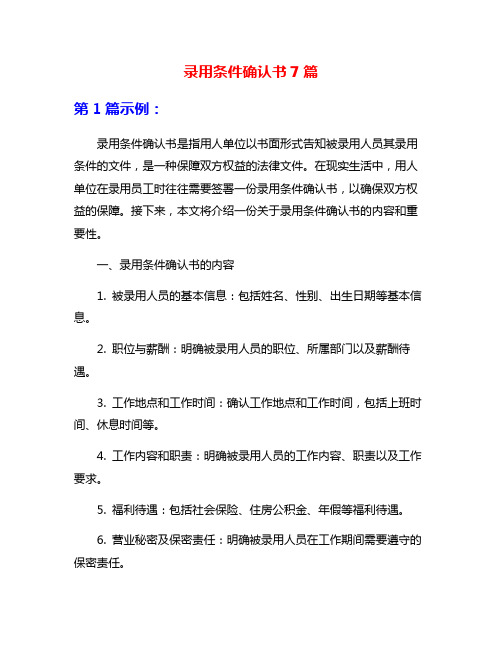 录用条件确认书7篇

第1篇示例：

录用条件确认书是指用人单位以书面形式告知被录用人员其录用条件的文件，是一种保障双方权益的法律文件。在现实生活中，用人单位在录用员工时往往需要签署一份录用条件确认书，以确保双方权益的保障。接下来，本文将介绍一份关于录用条件确认书的内容和重要性。

一、录用条件确认书的内容

1. 被录用人员的基本信息：包括姓名、性别、出生日期等基本信息。

2. 职位与薪酬：明确被录用人员的职位、所属部门以及薪酬待遇。

3. 工作地点和工作时间：确认工作地点和工作时间，包括上班时间、休息时间等。

4. 工作内容和职责：明确被录用人员的工作内容、职责以及工作要求。

5. 福利待遇：包括社会保险、住房公积金、年假等福利待遇。

6. 营业秘密及保密责任：明确被录用人员在工作期间需要遵守的保密责任。